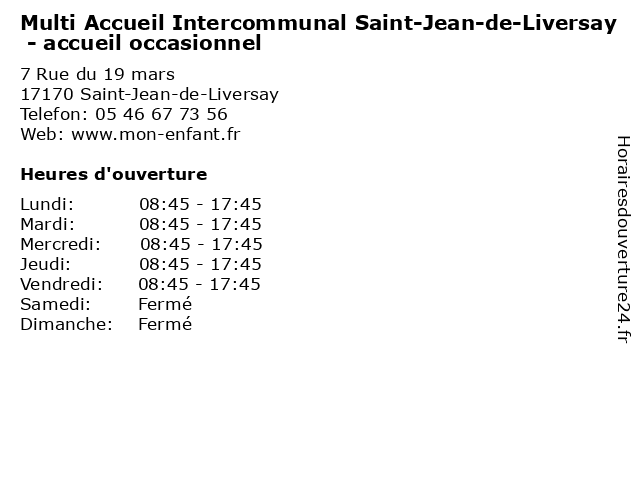 Multi Accueil Intercommunal Saint-Jean-de-Liversay - accueil occasionnel

7 Rue du 19 mars
17170 Saint-Jean-de-Liversay
Telefon: 05 46 67 73 56
Web: www.mon-enfant.fr

Heures d'ouverture

Lundi: 08:45 - 17:45
Mardi: 08:45 - 17:45
Mercredi: 08:45 - 17:45
Jeudi: 08:45 - 17:45
Vendredi: 08:45 - 17:45
Samedi: Fermé
Dimanche: Fermé

Horairesdouverture24.fr